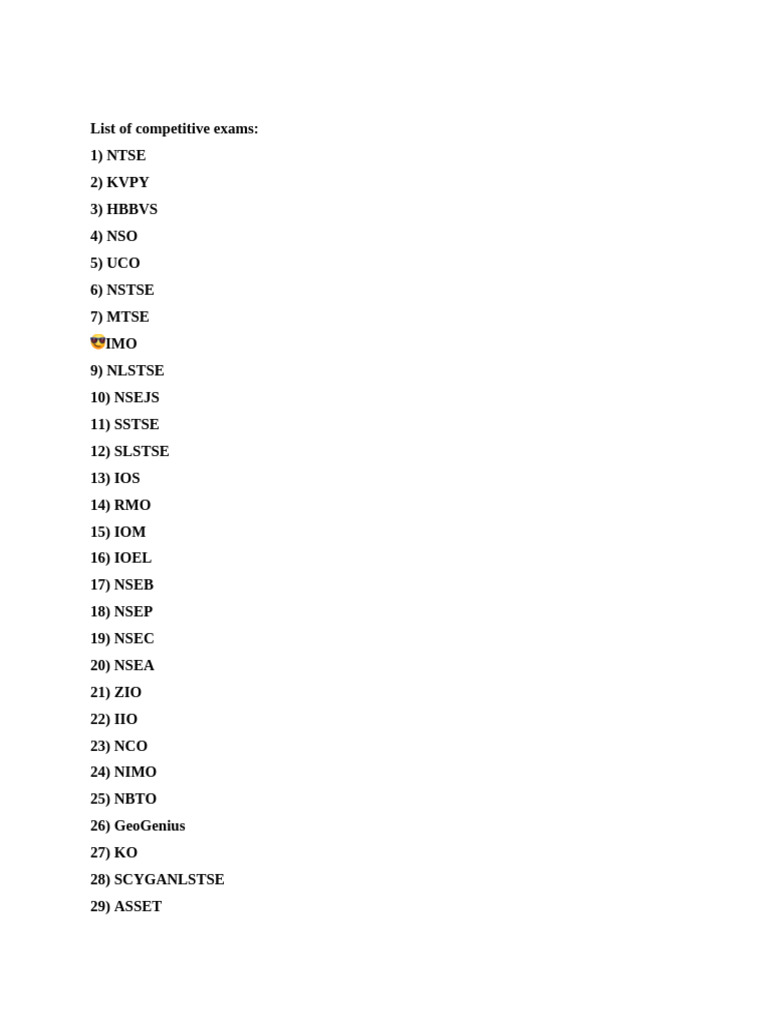 List of competitive exams:
1) NTSE
2) KVPY
3) HBBVS
4) NSO
5) UCO
6) NSTSE
7) MTSE
😎IMO
9) NLSTSE
10) NSEJS
11) SSTSE
12) SLSTSE
13) IOS
14) RMO
15) IOM
16) IOEL
17) NSEB
18) NSEP
19) NSEC
20) NSEA
21) ZIO
22) IIO
23) NCO
24) NIMO
25) NBTO
26) GeoGenius
27) KO
28) SCYGANLSTSE
29) ASSET